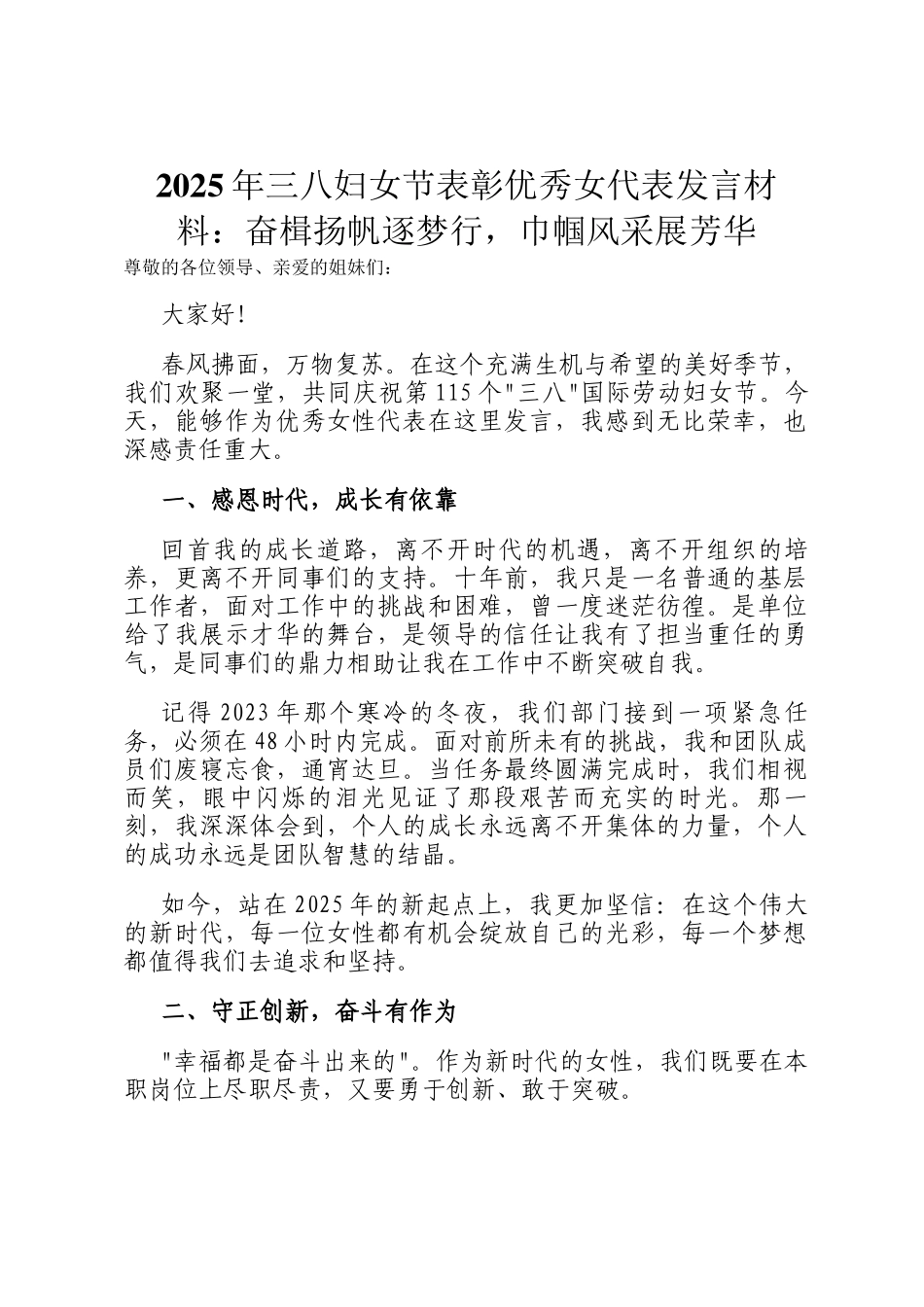 2025年三八妇女节表彰优秀女代表发言材料：奋楫扬帆逐梦行，巾帼风采展芳华

尊敬的各位领导、亲爱的姐妹们：

大家好！

春风拂面，万物复苏。在这个充满生机与希望的美好季节，我们欢聚一堂，共同庆祝第115个"三八"国际劳动妇女节。今天，能够作为优秀女性代表在这里发言，我感到无比荣幸，也深感责任重大。

一、感恩时代，成长有依靠

回首我的成长道路，离不开时代的机遇，离不开组织的培养，更离不开同事们的支持。十年前，我只是一名普通的基层工作者，面对工作中的挑战和困难，曾一度迷茫彷徨。是单位给了我展示才华的舞台，是领导的信任让我有了担当重任的勇气，是同事们的鼎力相助让我在工作中不断突破自我。

记得2023年那个寒冷的冬夜，我们部门接到一项紧急任务，必须在48小时内完成。面对前所未有的挑战，我和团队成员们废寝忘食，通宵达旦。当任务最终圆满完成时，我们相视而笑，眼中闪烁的泪光见证了那段艰苦而充实的时光。那一刻，我深深体会到，个人的成长永远离不开集体的力量，个人的成功永远是团队智慧的结晶。

如今，站在2025年的新起点上，我更加坚信：在这个伟大的新时代，每一位女性都有机会绽放自己的光彩，每一个梦想都值得我们去追求和坚持。

二、守正创新，奋斗有作为

"幸福都是奋斗出来的"。作为新时代的女性，我们既要在本职岗位上尽职尽责，又要勇于创新、敢于突破。